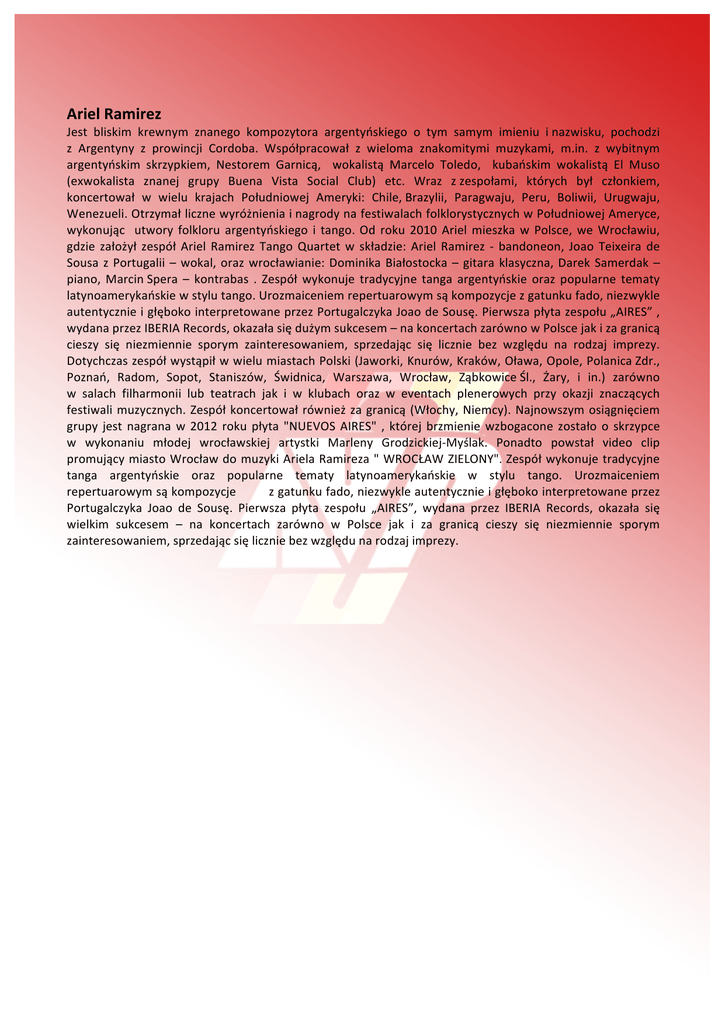 Ariel Ramirez

Jest bliskim krewnym znanego kompozytora argentyńskiego o tym samym imieniu i nazwisku, pochodzi z Argentyny z prowincji Cordoba. Współpracował z wieloma znakomitymi muzykami, m.in. z wybitnym argentyńskim skrzypkiem, Nestorem Garnicą, wokalistą Marcelo Toledo, kubańskim wokalistą El Muso (exwokalista znanej grupy Buena Vista Social Club) etc. Wraz z zespołami, których był członkiem, koncertował w wielu krajach Południowej Ameryki: Chile, Brazylii, Paragwaju, Peru, Boliwii, Urugwaju, Wenezueli. Otrzymał liczne wyróżnienia i nagrody na festiwalach folklorystycznych w Południowej Ameryce, wykonując utwory folkloru argentyńskiego i tango. Od roku 2010 Ariel mieszka w Polsce, we Wrocławiu, gdzie założył zespół Ariel Ramirez Tango Quartet w składzie: Ariel Ramirez - bandoneon, Joao Teixeira de Sousa z Portugalii – wokal, oraz wrocławianie: Dominika Białostocka – gitara klasyczna, Darek Samerdak – piano, Marcin Spera – kontrabas . Zespół wykonuje tradycyjne tanga argentyńskie oraz popularne tematy latynoamerykańskie w stylu tango. Urozmaiceniem repertuarowym są kompozycje z gatunku fado, niezwykle autentycznie i głęboko interpretowane przez Portugalczyka Joao de Sousę. Pierwsza płyta zespołu „AIRES” , wydana przez IBERIA Records, okazała się dużym sukcesem – na koncertach zarówno w Polsce jak i za granicą cieszy się niezmiennie sporym zainteresowaniem, sprzedając się licznie bez względu na rodzaj imprezy. Dotychczas zespół wystąpił w wielu miastach Polski (Jaworki, Knurów, Kraków, Oława, Opole, Polanica Zdr., Poznań, Radom, Sopot, Staniszów, Świdnica, Warszawa, Wrocław, Ząbkowice Śl., Żary, i in.) zarówno w salach filharmonii lub teatrach jak i w klubach oraz w eventach plenerowych przy okazji znaczących festiwali muzycznych. Zespół koncertował również za granicą (Włochy, Niemcy). Najnowszym osiągnięciem grupy jest nagrana w 2012 roku płyta "NUEVOS AIRES" , której brzmienie wzbogacone zostało o skrzypce w wykonaniu młodej wrocławskiej artystki Marleny Grodzickiej-Myślak. Ponadto powstał video clip promujący miasto Wrocław do muzyki Ariela Ramireza " WROCŁAW ZIELONY". Zespół wykonuje tradycyjne tanga argentyńskie oraz popularne tematy latynoamerykańskie w stylu tango. Urozmaiceniem repertuarowym są kompozycje z gatunku fado, niezwykle autentycznie i głęboko interpretowane przez Portugalczyka Joao de Sousę. Pierwsza płyta zespołu „AIRES”, wydana przez IBERIA Records, okazała się wielkim sukcesem – na koncertach zarówno w Polsce jak i za granicą cieszy się niezmiennie sporym zainteresowaniem, sprzedając się licznie bez względu na rodzaj imprezy.